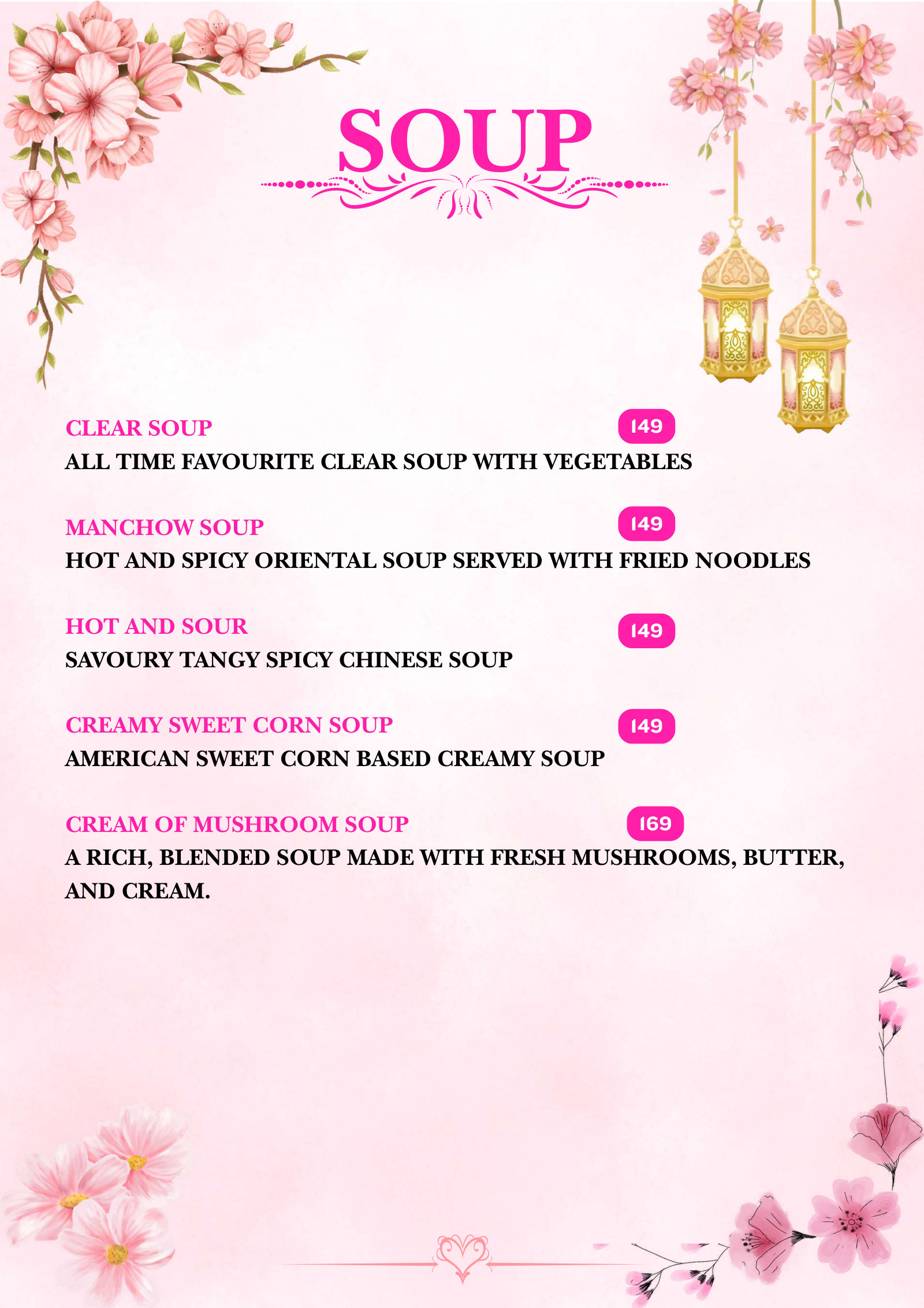 SOUP

CLEAR SOUP 149
ALL TIME FAVOURITE CLEAR SOUP WITH VEGETABLES

MANCHOW SOUP 149
HOT AND SPICY ORIENTAL SOUP SERVED WITH FRIED NOODLES

HOT AND SOUR 149
SAVOURY TANGY SPICY CHINESE SOUP

CREAMY SWEET CORN SOUP 149
AMERICAN SWEET CORN BASED CREAMY SOUP

CREAM OF MUSHROOM SOUP 169
A RICH, BLENDED SOUP MADE WITH FRESH MUSHROOMS, BUTTER, AND CREAM.